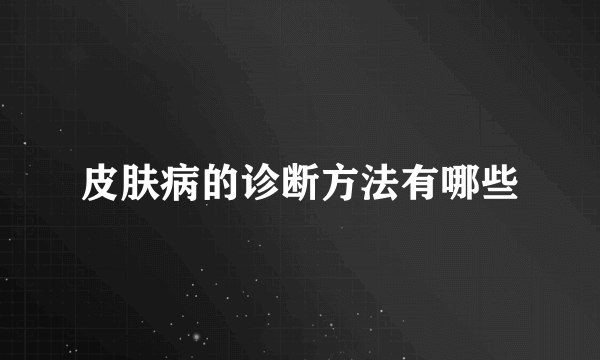 皮肤病的诊断方法有哪些